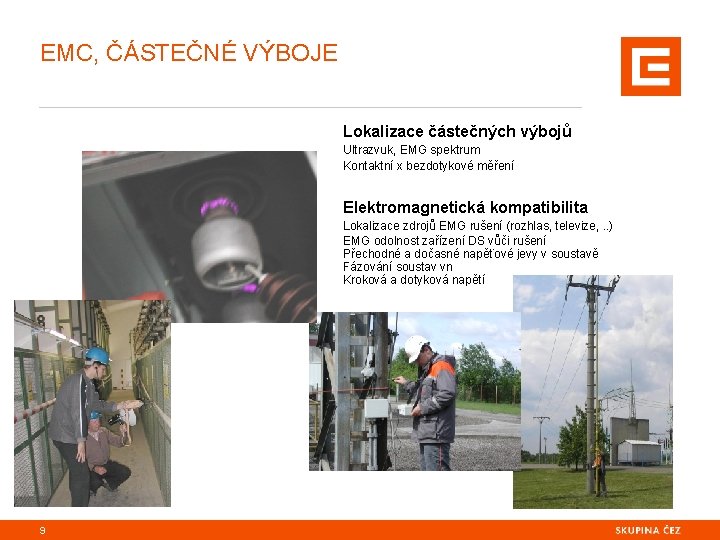 EMC, ČÁSTEČNÉ VÝBOJE

Lokalizace částečných výbojů

Ultrazvuk, EMG spektrum

Kontaktní x bezdotykové měření

Elektromagnetická kompatibilita

Lokalizace zdrojů EMG rušení (rozhlas, televize, ..)

EMG odolnost zařízení DS vůči rušení

Přechodné a dočasné napěťové jevy v soustavě

Fázování soustav vn

Kroková a dotyková napětí

9

SKUPINA ČEZ